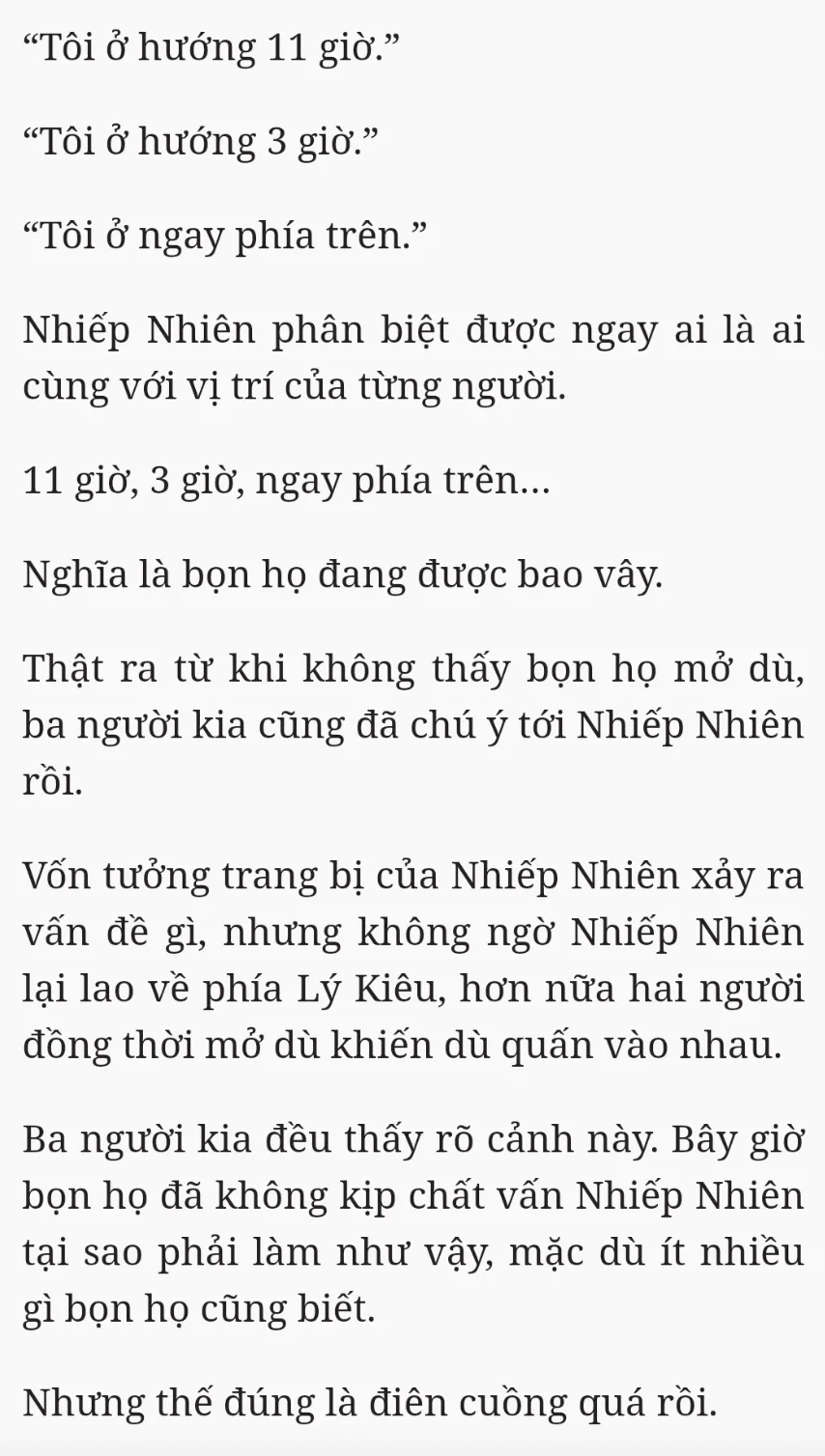 “Tôi ở hướng 11 giờ.”

“Tôi ở hướng 3 giờ.”

“Tôi ở ngay phía trên.”

Nhiếp Nhiên phân biệt được ngay ai là ai cùng với vị trí của từng người.

11 giờ, 3 giờ, ngay phía trên…

Nghĩa là bọn họ đang được bao vây.

Thật ra từ khi không thấy bọn họ mở dù, ba người kia cũng đã chú ý tới Nhiếp Nhiên rồi.

Vốn tưởng trang bị của Nhiếp Nhiên xảy ra vấn đề gì, nhưng không ngờ Nhiếp Nhiên lại lao về phía Lý Kiêu, hơn nữa hai người đồng thời mở dù khiến dù quấn vào nhau.

Ba người kia đều thấy rõ cảnh này. Bây giờ bọn họ đã không kịp chất vấn Nhiếp Nhiên tại sao phải làm như vậy, mặc dù ít nhiều gì bọn họ cũng biết.

Nhưng thế đúng là điên cuồng quá rồi.